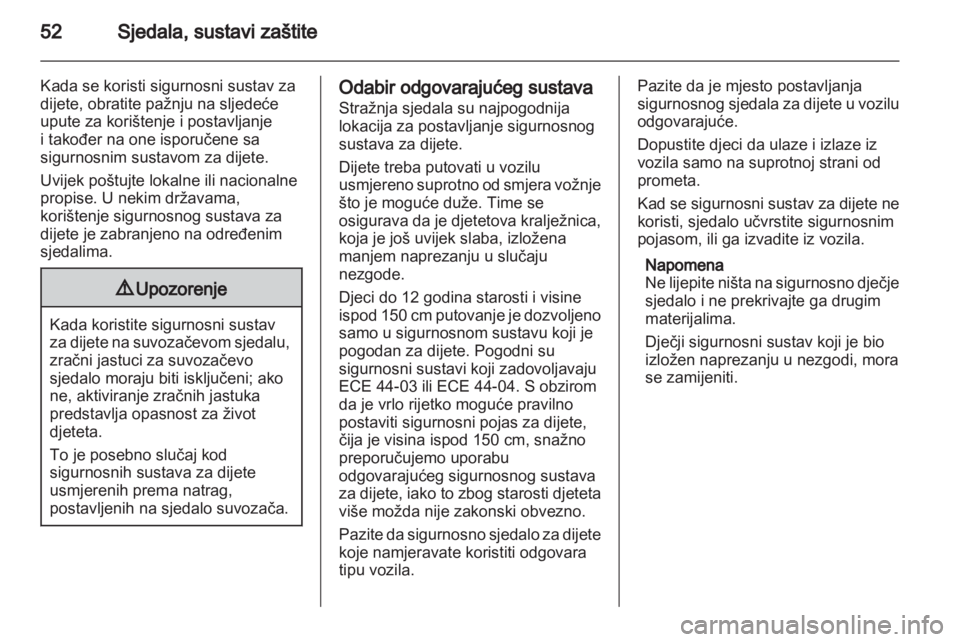 52 Sjedala, sustavi zaštite

Kada se koristi sigurnosni sustav za dijete, obratite pažnju na sljedeće upute za korištenje i postavljanje i također na one isporučene sa sigurnosnim sustavom za dijete.

Uvijek poštujte lokalne ili nacionalne propise. U nekim državama, korištenje sigurnosnog sustava za dijete je zabranjeno na određenim sjedalima.

⚠ Upozorenje

Kada koristite sigurnosni sustav za dijete na suvozačevom sjedalu, zračni jastuci za suvozačevo sjedalo moraju biti isključeni; ako ne, aktiviranje zračnih jastuka predstavlja opasnost za život djeteta.

To je posebno slučaj kod sigurnosnih sustava za dijete usmjerenih prema natrag, postavljenih na sjedalo suvozača.

Odabir odgovarajućeg sustava

Stražnja sjedala su najpogodnija lokacija za postavljanje sigurnosnog sustava za dijete.

Dijete treba putovati u vozilu usmjereno suprotno od smjera vožnje što je moguće duže. Time se osigurava da je djetetova kralježnica, koja je još uvijek slaba, izložena manjem naprezanju u slučaju nezgode.

Djeci do 12 godina starosti i visine ispod 150 cm putovanje je dozvoljeno samo u sigurnosnom sustavu koji je pogodan za dijete. Pogodni su sigurnosni sustavi koji zadovoljavaju ECE 44-03 ili ECE 44-04. S obzirom da je vrlo rijetko moguće pravilno postaviti sigurnosni pojas za dijete, čija je visina ispod 150 cm, snažno preporučujemo uporabu odgovarajućeg sigurnosnog sustava za dijete, iako to zbog starosti djeteta više možda nije zakonski obvezno.

Pazite da sigurnosno sjedalo za dijete koje namjeravate koristiti odgovara tipu vozila.

Pazite da je mjesto postavljanja sigurnosnog sjedala za dijete u vozilu odgovarajuće.

Dopustite djeci da ulaze i izlaze iz vozila samo na suprotnoj strani od prometa.

Kad se sigurnosni sustav za dijete ne koristi, sjedalo učvrstite sigurnosnim pojasom, ili ga izvadite iz vozila.

Napomena
Ne lijepite ništa na sigurnosno dječje sjedalo i ne prekrivajte ga drugim materijalima.

Dječji sigurnosni sustav koji je bio izložen naprezanju u nezgodi, mora se zamijeniti.

carmanualsonline.info